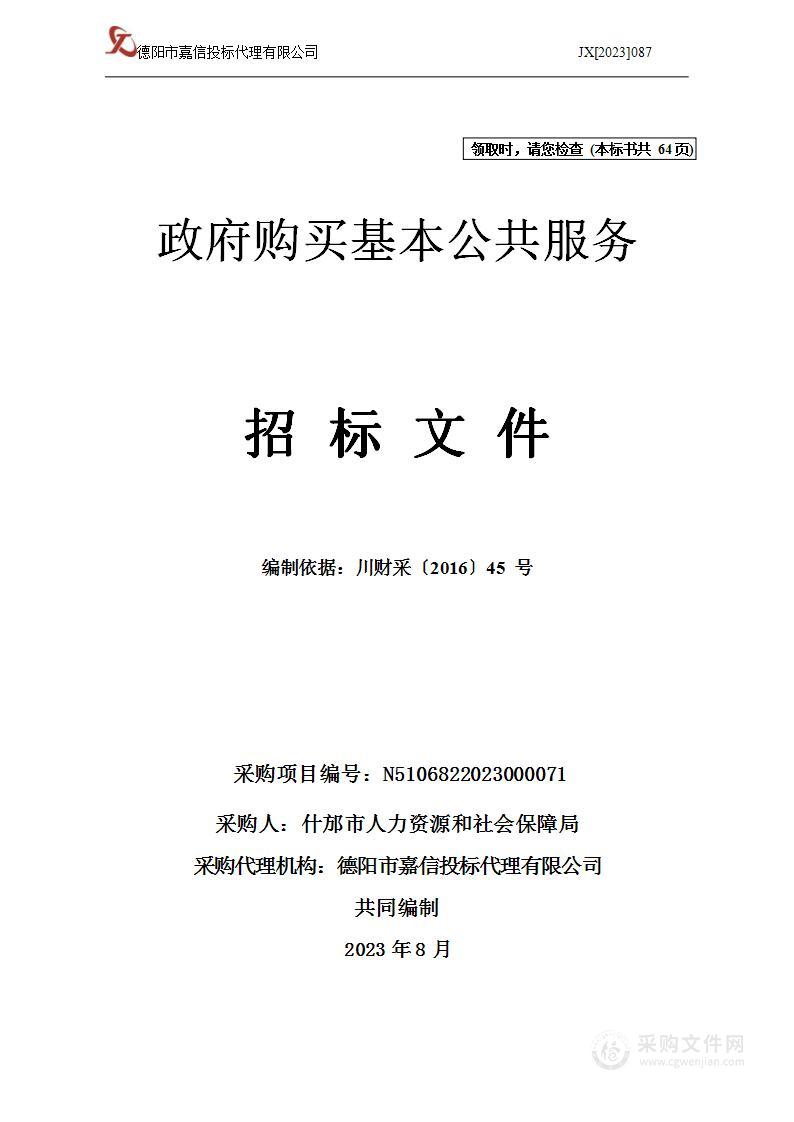 德阳市嘉信投标代理有限公司 JX[2023]087

领取时，请您检查（本标书共 64 页）

政府购买基本公共服务

招 标 文 件

编制依据：川财采〔2016〕45 号

采购项目编号：N5106822023000071

采购人：什邡市人力资源和社会保障局

采购代理机构：德阳市嘉信投标代理有限公司

共同编制

2023 年 8 月

采购文件网
www.cgwenjian.com